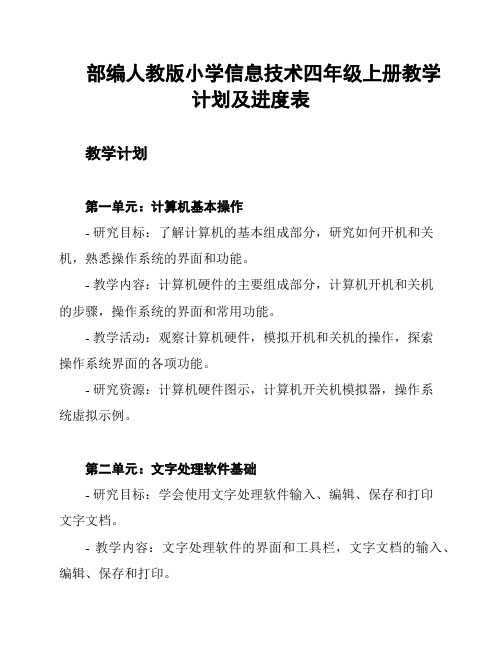 部编人教版小学信息技术四年级上册教学计划及进度表

教学计划

第一单元：计算机基本操作

- 研究目标：了解计算机的基本组成部分，研究如何开机和关机，熟悉操作系统的界面和功能。

- 教学内容：计算机硬件的主要组成部分，计算机开机和关机的步骤，操作系统的界面和常用功能。

- 教学活动：观察计算机硬件，模拟开机和关机的操作，探索操作系统界面的各项功能。

- 研究资源：计算机硬件图示，计算机开关机模拟器，操作系统虚拟示例。

第二单元：文字处理软件基础

- 研究目标：学会使用文字处理软件输入、编辑、保存和打印文字文档。

- 教学内容：文字处理软件的界面和工具栏，文字文档的输入、编辑、保存和打印。